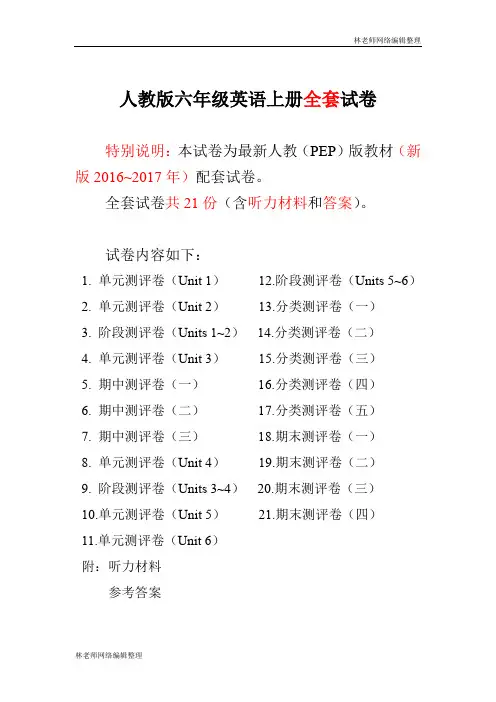 林老师网络编辑整理

人教版六年级英语上册全套试卷

特别说明：本试卷为最新人教（PEP）版教材（新版 2016~2017 年）配套试卷。

全套试卷共 21 份（含听力材料和答案）。

试卷内容如下：

1. 单元测评卷（Unit 1）
2. 单元测评卷（Unit 2）
3. 阶段测评卷（Units 1~2）
4. 单元测评卷（Unit 3）
5. 期中测评卷（一）
6. 期中测评卷（二）
7. 期中测评卷（三）
8. 单元测评卷（Unit 4）
9. 阶段测评卷（Units 3~4）
10.单元测评卷（Unit 5）
11.单元测评卷（Unit 6）

12.阶段测评卷（Units 5~6）
13.分类测评卷（一）
14.分类测评卷（二）
15.分类测评卷（三）
16.分类测评卷（四）
17.分类测评卷（五）
18.期末测评卷（一）
19.期末测评卷（二）
20.期末测评卷（三）
21.期末测评卷（四）

附：听力材料
参考答案

林老师网络编辑整理